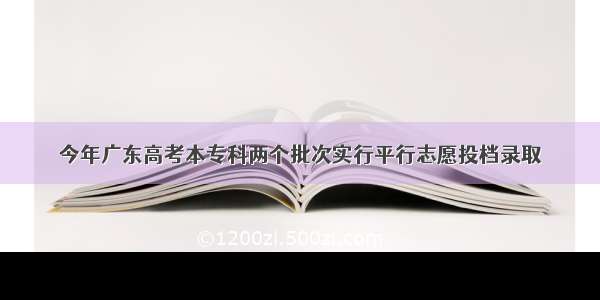 今年广东高考本专科两个批次实行平行志愿投档录取

©1200zi.500zi.com